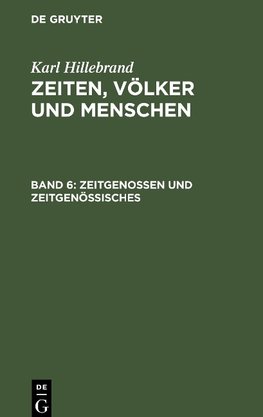 DE GRUYTER

Karl Hillebrand
ZEITEN, VÖLKER UND MENSCHEN

BAND 6: ZEITGENOSSEN UND ZEITGENÖSSISCHES

DE
G